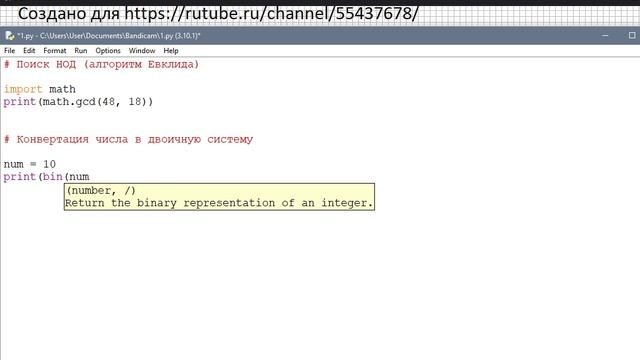 Создано для https://rutube.ru/channel/55437678/

*1.py - C:\Users\User\Documents\Bandicam\1.py (3.10.1)*

File Edit Format Run Options Window Help

# Поиск НОД (алгоритм Евклида)

import math
print(math.gcd(48, 18))

# Конвертация числа в двоичную систему

num = 10
print(bin(num

(number, /)
Return the binary representation of an integer.